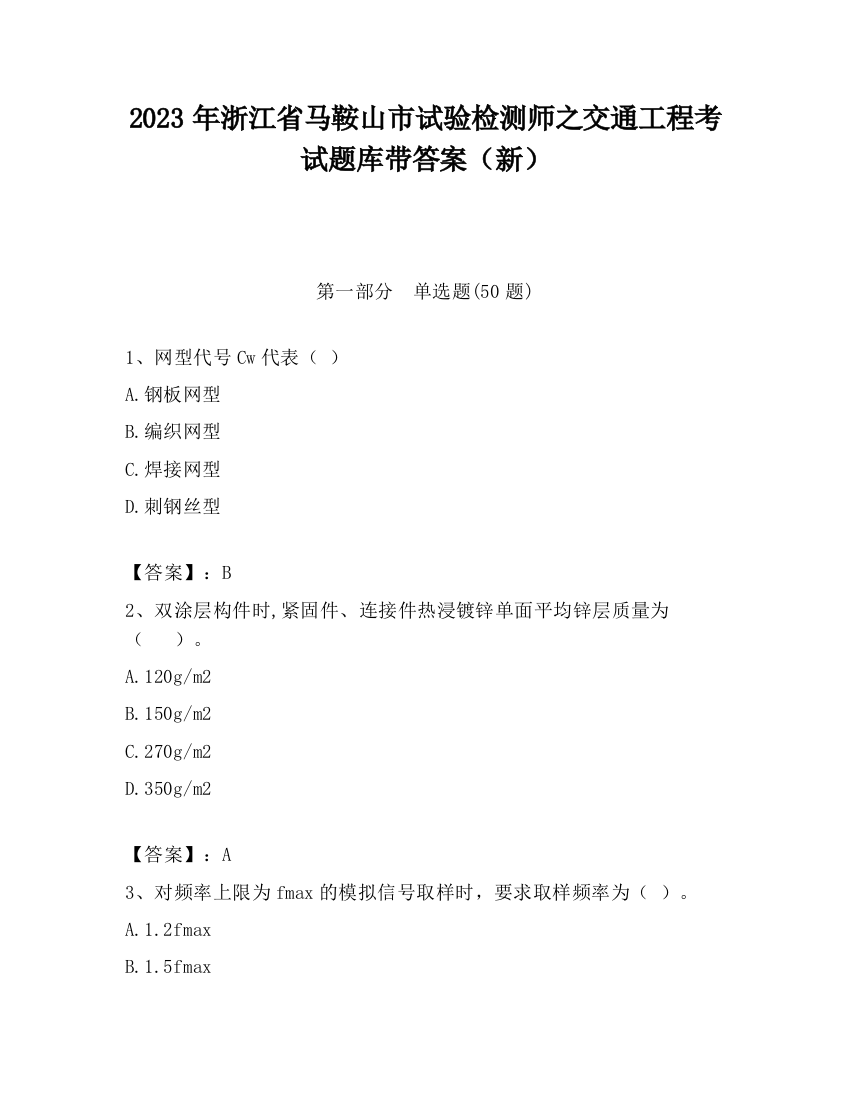 2023 年浙江省马鞍山市试验检测师之交通工程考试题库带答案（新）

第一部分　单选题(50 题)

1、网型代号 Cw 代表（ ）

A.钢板网型

B.编织网型

C.焊接网型

D.刺钢丝型

【答案】：B

2、双涂层构件时,紧固件、连接件热浸镀锌单面平均锌层质量为（　 ）。

A.120g/m2

B.150g/m2

C.270g/m2

D.350g/m2

【答案】：A

3、对频率上限为 fmax 的模拟信号取样时，要求取样频率为（ ）。

A.1.2fmax

B.1.5fmax